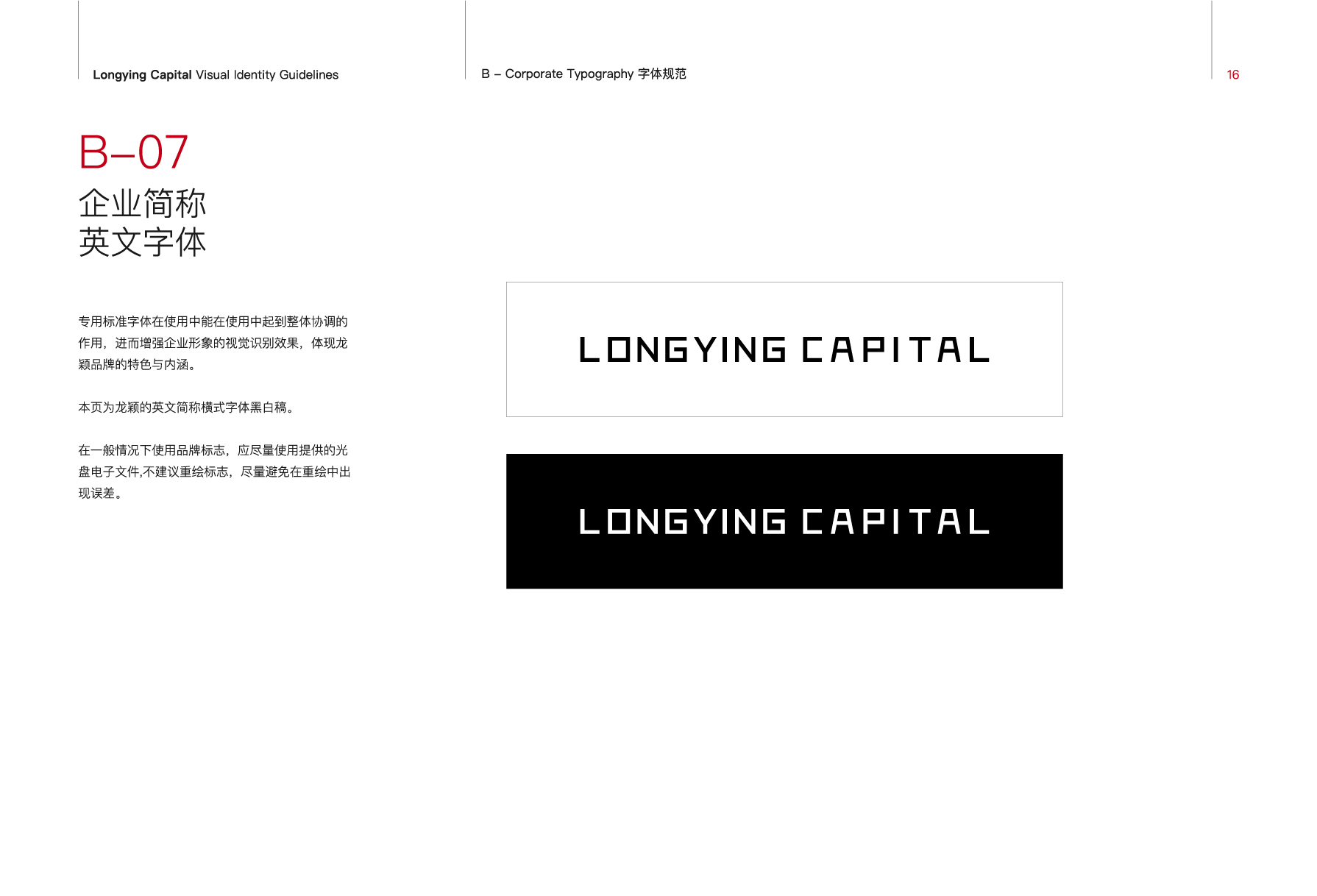 Longying Capital Visual Identity Guidelines

B – Corporate Typography 字体规范

16

B–07
企业简称
英文字体

专用标准字体在使用中能在使用中起到整体协调的作用，进而增强企业形象的视觉识别效果，体现龙颖品牌的特色与内涵。

本页为龙颖的英文简称横式字体黑白稿。

在一般情况下使用品牌标志，应尽量使用提供的光盘电子文件,不建议重绘标志，尽量避免在重绘中出现误差。

LONGYING CAPITAL

LONGYING CAPITAL